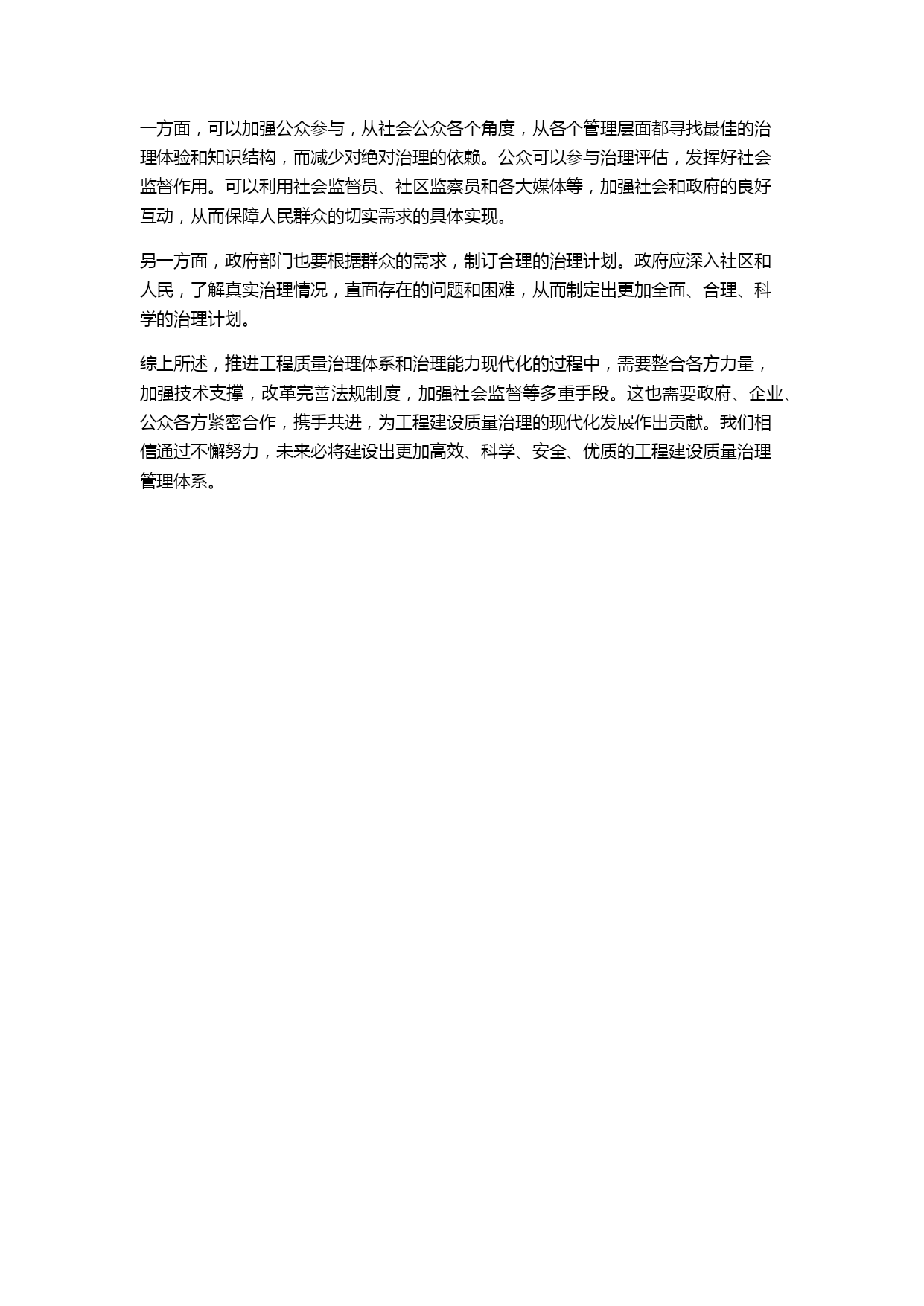 一方面，可以加强公众参与，从社会公众各个角度，从各个管理层面都寻找最佳的治理体验和知识结构，而减少对绝对治理的依赖。公众可以参与治理评估，发挥好社会监督作用。可以利用社会监督员、社区监察员和各大媒体等，加强社会和政府的良好互动，从而保障人民群众的切实需求的具体实现。

另一方面，政府部门也要根据群众的需求，制订合理的治理计划。政府应深入社区和人民，了解真实治理情况，直面存在的问题和困难，从而制定出更加全面、合理、科学的治理计划。

综上所述，推进工程质量治理体系和治理能力现代化的过程中，需要整合各方力量，加强技术支撑，改革完善法规制度，加强社会监督等多重手段。这也需要政府、企业、公众各方紧密合作，携手共进，为工程建设质量治理的现代化发展作出贡献。我们相信通过不懈努力，未来必将建设出更加高效、科学、安全、优质的工程建设质量治理管理体系。